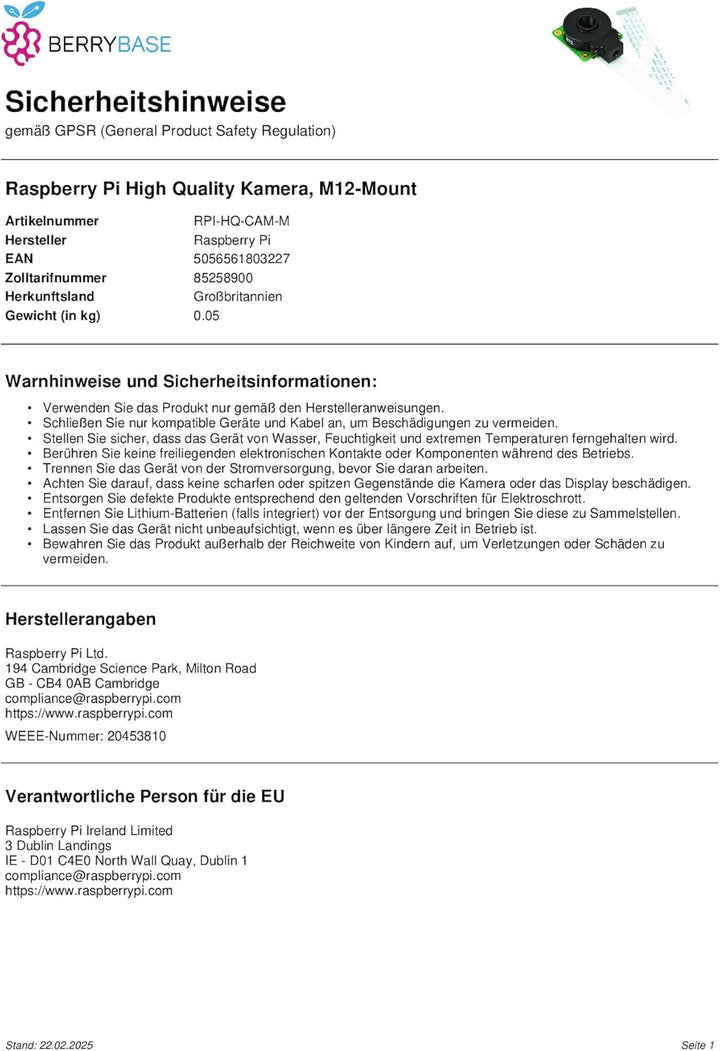 BERRYBASE

Sicherheitshinweise

gemäß GPSR (General Product Safety Regulation)

Raspberry Pi High Quality Kamera, M12-Mount

Artikelnummer RPI-HQ-CAM-M
Hersteller Raspberry Pi
EAN 5056561803227
Zolltarifnummer 85258900
Herkunftsland Großbritannien
Gewicht (in kg) 0.05

Warnhinweise und Sicherheitsinformationen:

• Verwenden Sie das Produkt nur gemäß den Herstelleranweisungen.
• Schließen Sie nur kompatible Geräte und Kabel an, um Beschädigungen zu vermeiden.
• Stellen Sie sicher, dass das Gerät von Wasser, Feuchtigkeit und extremen Temperaturen ferngehalten wird.
• Berühren Sie keine freiliegenden elektronischen Kontakte oder Komponenten während des Betriebs.
• Trennen Sie das Gerät von der Stromversorgung, bevor Sie daran arbeiten.
• Achten Sie darauf, dass keine scharfen oder spitzen Gegenstände die Kamera oder das Display beschädigen.
• Entsorgen Sie defekte Produkte entsprechend den geltenden Vorschriften für Elektroschrott.
• Entfernen Sie Lithium-Batterien (falls integriert) vor der Entsorgung und bringen Sie diese zu Sammelstellen.
• Lassen Sie das Gerät nicht unbeaufsichtigt, wenn es über längere Zeit in Betrieb ist.
• Bewahren Sie das Produkt außerhalb der Reichweite von Kindern auf, um Verletzungen oder Schäden zu vermeiden.

Herstellerangaben

Raspberry Pi Ltd.
194 Cambridge Science Park, Milton Road
GB - CB4 0AB Cambridge
compliance@raspberrypi.com
https://www.raspberrypi.com

WEEE-Nummer: 20453810

Verantwortliche Person für die EU

Raspberry Pi Ireland Limited
3 Dublin Landings
IE - D01 C4E0 North Wall Quay, Dublin 1
compliance@raspberrypi.com
https://www.raspberrypi.com

Stand: 22.02.2025 Seite 1